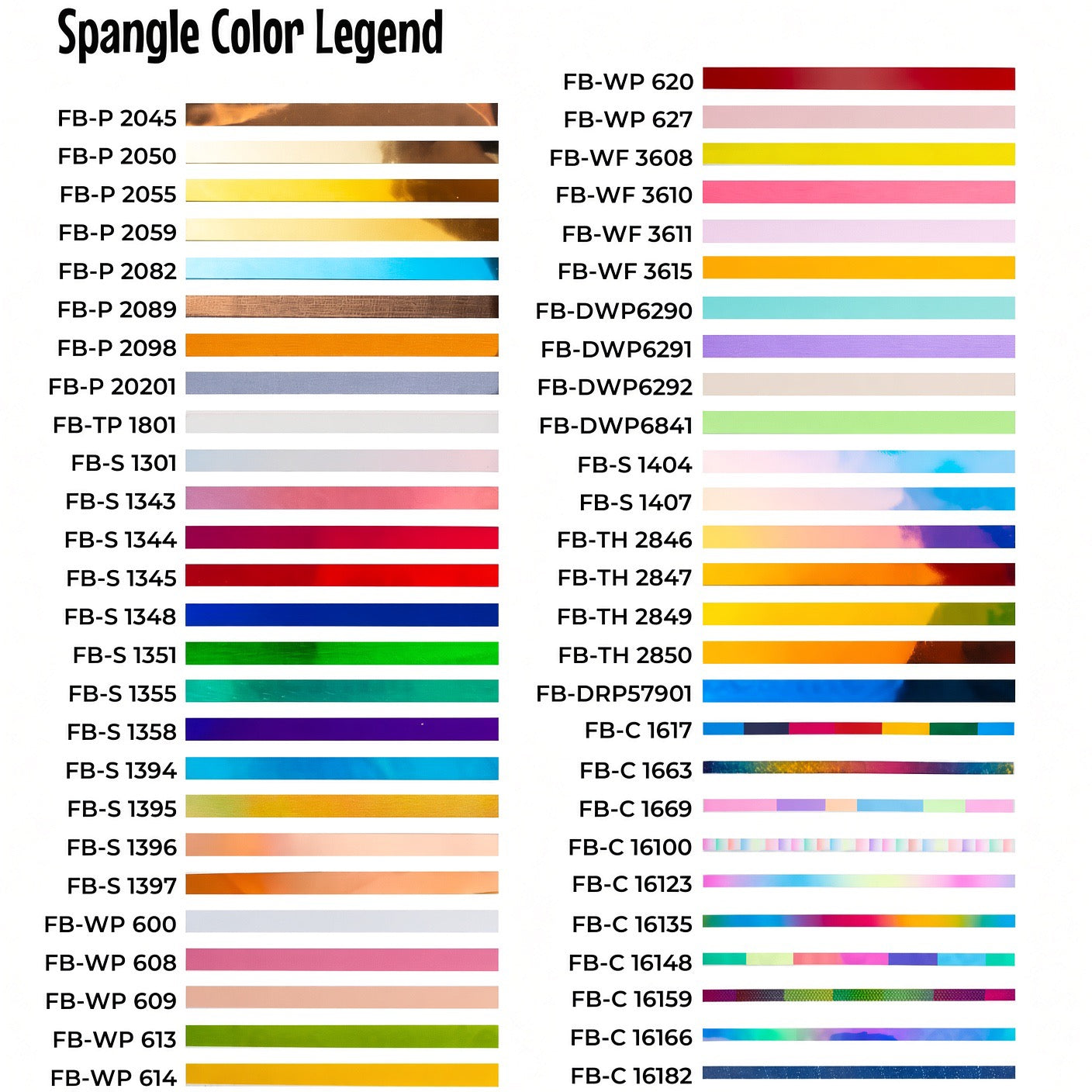 Spangle Color Legend

FB-P 2045
FB-P 2050
FB-P 2055
FB-P 2059
FB-P 2082
FB-P 2089
FB-P 2098
FB-P 20201
FB-TP 1801
FB-S 1301
FB-S 1343
FB-S 1344
FB-S 1345
FB-S 1348
FB-S 1351
FB-S 1355
FB-S 1358
FB-S 1394
FB-S 1395
FB-S 1396
FB-S 1397
FB-WP 600
FB-WP 608
FB-WP 609
FB-WP 613
FB-WP 614

FB-WP 620
FB-WP 627
FB-WF 3608
FB-WF 3610
FB-WF 3611
FB-WF 3615
FB-DWP6290
FB-DWP6291
FB-DWP6292
FB-DWP6841
FB-S 1404
FB-S 1407
FB-TH 2846
FB-TH 2847
FB-TH 2849
FB-TH 2850
FB-DRP57901
FB-C 1617
FB-C 1663
FB-C 1669
FB-C 16100
FB-C 16123
FB-C 16135
FB-C 16148
FB-C 16159
FB-C 16166
FB-C 16182